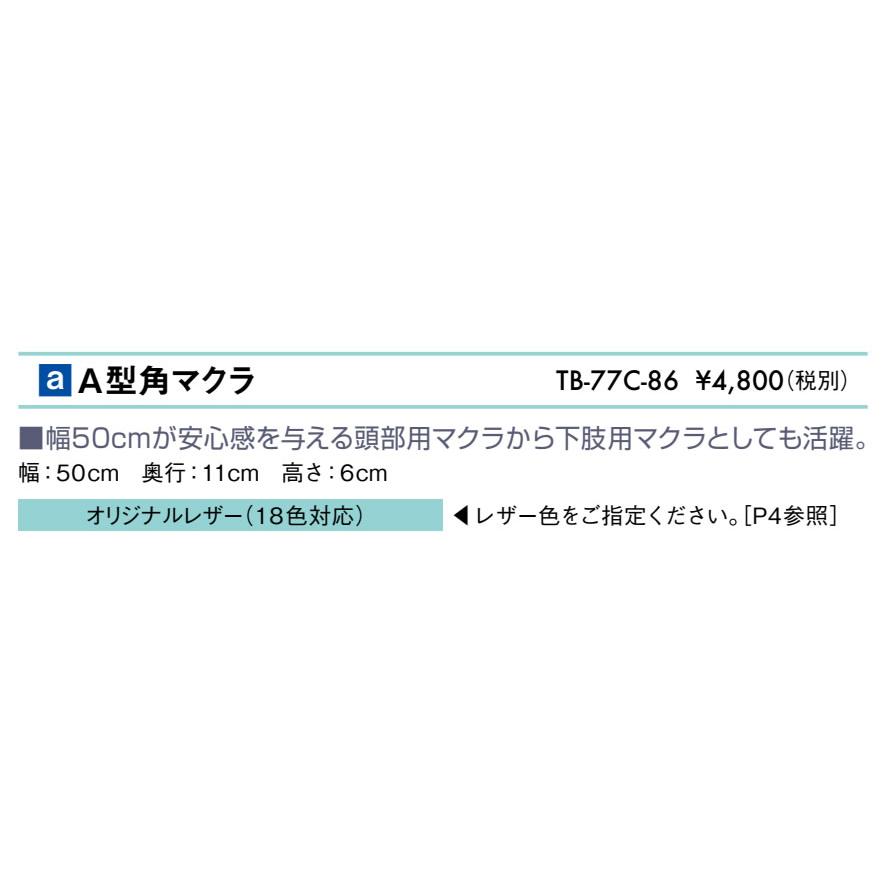 a A型角マクラ TB-77C-86 ¥4,800(税別)

■幅50cmが安心感を与える頭部用マクラから下肢用マクラとしても活躍。
幅:50cm 奥行:11cm 高さ:6cm

オリジナルレザー(18色対応) ◀レザー色をご指定ください。[P4参照]